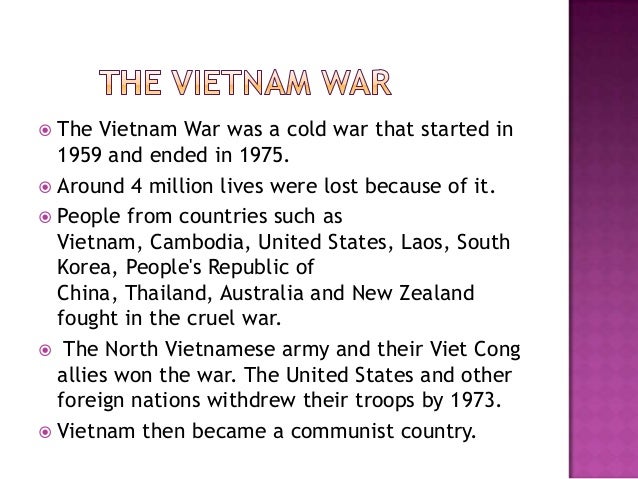 THE VIETNAM WAR

• The Vietnam War was a cold war that started in 1959 and ended in 1975.
• Around 4 million lives were lost because of it.
• People from countries such as Vietnam, Cambodia, United States, Laos, South Korea, People's Republic of China, Thailand, Australia and New Zealand fought in the cruel war.
• The North Vietnamese army and their Viet Cong allies won the war. The United States and other foreign nations withdrew their troops by 1973.
• Vietnam then became a communist country.